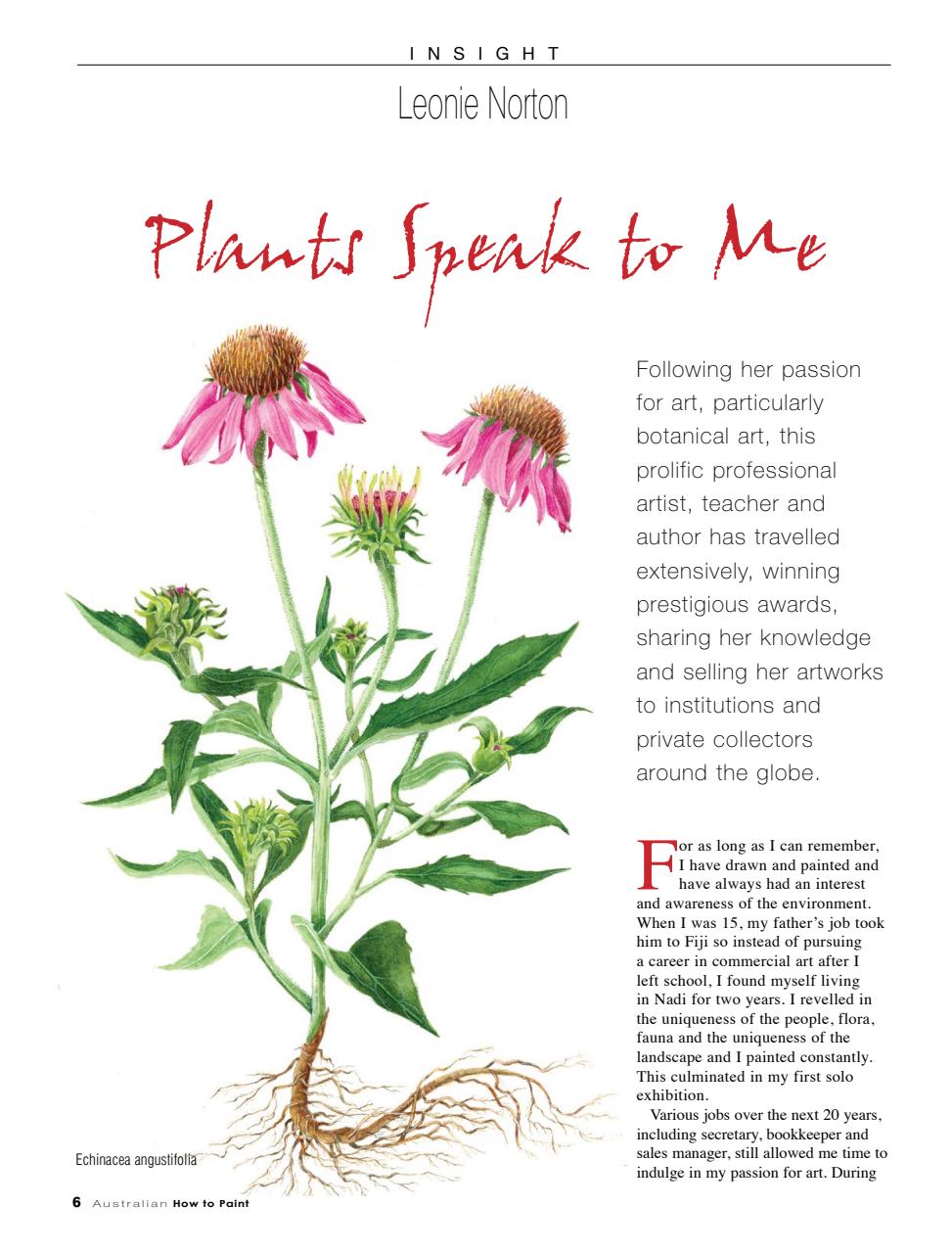 INSIGHT

Leonie Norton

Plants Speak to Me

Following her passion for art, particularly botanical art, this prolific professional artist, teacher and author has travelled extensively, winning prestigious awards, sharing her knowledge and selling her artworks to institutions and private collectors around the globe.

For as long as I can remember, I have drawn and painted and have always had an interest and awareness of the environment. When I was 15, my father's job took him to Fiji so instead of pursuing a career in commercial art after I left school, I found myself living in Nadi for two years. I revelled in the uniqueness of the people, flora, fauna and the uniqueness of the landscape and I painted constantly. This culminated in my first solo exhibition.

Various jobs over the next 20 years, including secretary, bookkeeper and sales manager, still allowed me time to indulge in my passion for art. During

Echinacea angustifolia

6 Australian How to Paint